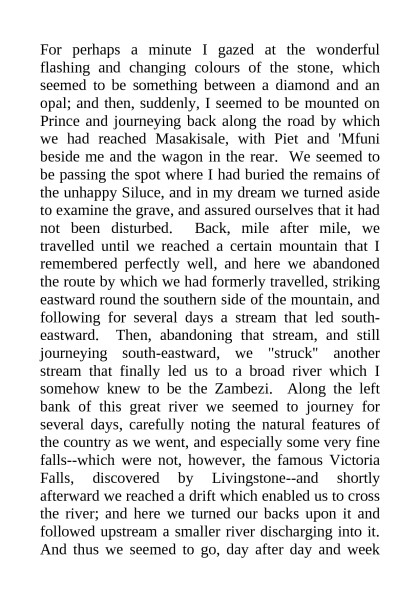 For perhaps a minute I gazed at the wonderful flashing and changing colours of the stone, which seemed to be something between a diamond and an opal; and then, suddenly, I seemed to be mounted on Prince and journeying back along the road by which we had reached Masakisale, with Piet and 'Mfuni beside me and the wagon in the rear. We seemed to be passing the spot where I had buried the remains of the unhappy Siluce, and in my dream we turned aside to examine the grave, and assured ourselves that it had not been disturbed. Back, mile after mile, we travelled until we reached a certain mountain that I remembered perfectly well, and here we abandoned the route by which we had formerly travelled, striking eastward round the southern side of the mountain, and following for several days a stream that led south-eastward. Then, abandoning that stream, and still journeying south-eastward, we "struck" another stream that finally led us to a broad river which I somehow knew to be the Zambezi. Along the left bank of this great river we seemed to journey for several days, carefully noting the natural features of the country as we went, and especially some very fine falls--which were not, however, the famous Victoria Falls, discovered by Livingstone--and shortly afterward we reached a drift which enabled us to cross the river; and here we turned our backs upon it and followed upstream a smaller river discharging into it. And thus we seemed to go, day after day and week